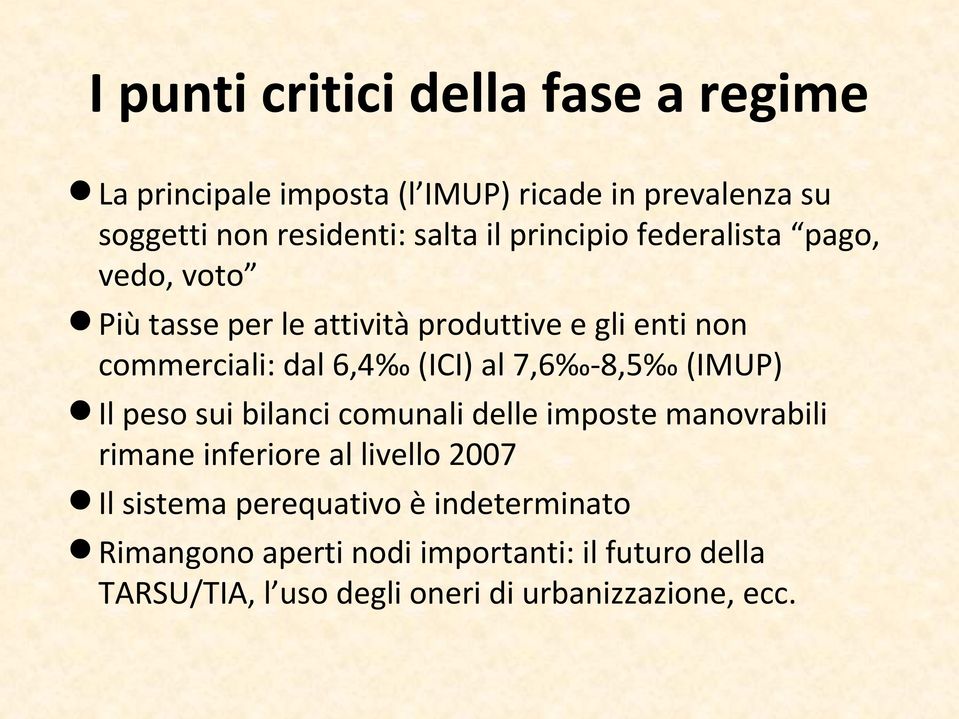 I punti critici della fase a regime

● La principale imposta (l’IMUP) ricade in prevalenza su soggetti non residenti: salta il principio federalista “pago, vedo, voto”

● Più tasse per le attività produttive e gli enti non commerciali: dal 6,4‰ (ICI) al 7,6‰-8,5‰ (IMUP)

● Il peso sui bilanci comunali delle imposte manovrabili rimane inferiore al livello 2007

● Il sistema perequativo è indeterminato

● Rimangono aperti nodi importanti: il futuro della TARSU/TIA, l’uso degli oneri di urbanizzazione, ecc.